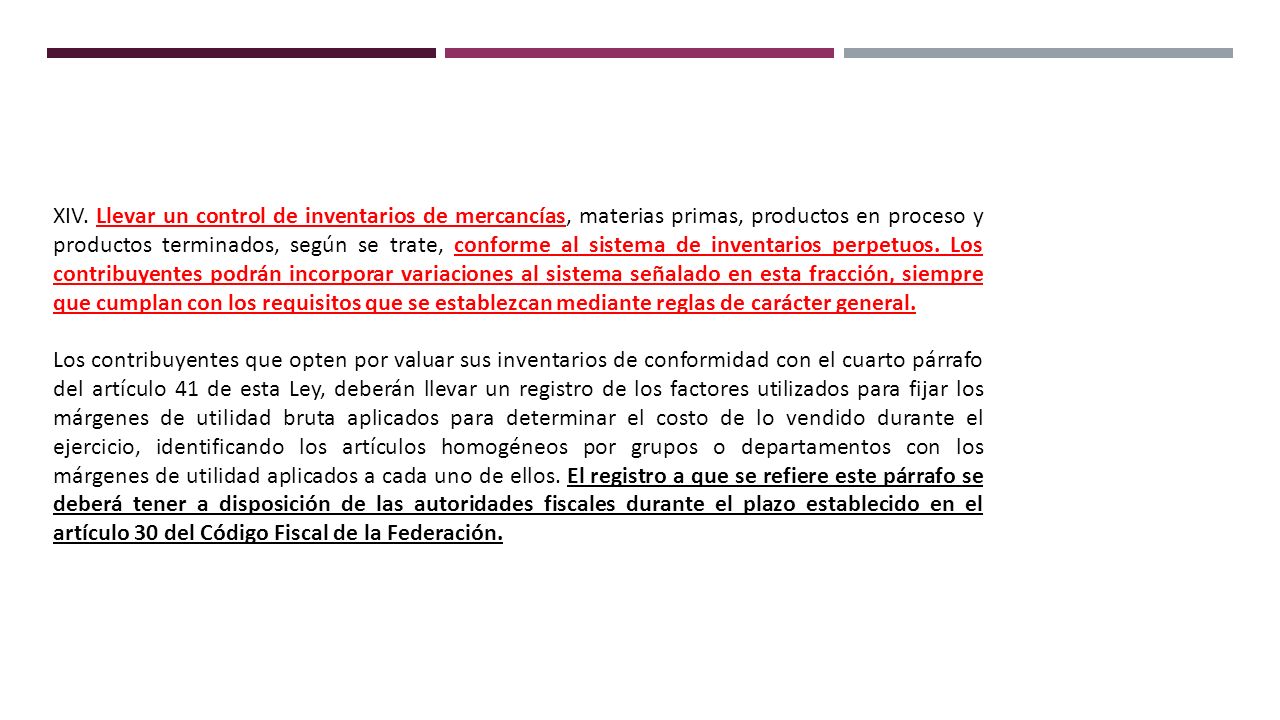 XIV. Llevar un control de inventarios de mercancías, materias primas, productos en proceso y productos terminados, según se trate, conforme al sistema de inventarios perpetuos. Los contribuyentes podrán incorporar variaciones al sistema señalado en esta fracción, siempre que cumplan con los requisitos que se establezcan mediante reglas de carácter general.

Los contribuyentes que opten por valuar sus inventarios de conformidad con el cuarto párrafo del artículo 41 de esta Ley, deberán llevar un registro de los factores utilizados para fijar los márgenes de utilidad bruta aplicados para determinar el costo de lo vendido durante el ejercicio, identificando los artículos homogéneos por grupos o departamentos con los márgenes de utilidad aplicados a cada uno de ellos. El registro a que se refiere este párrafo se deberá tener a disposición de las autoridades fiscales durante el plazo establecido en el artículo 30 del Código Fiscal de la Federación.